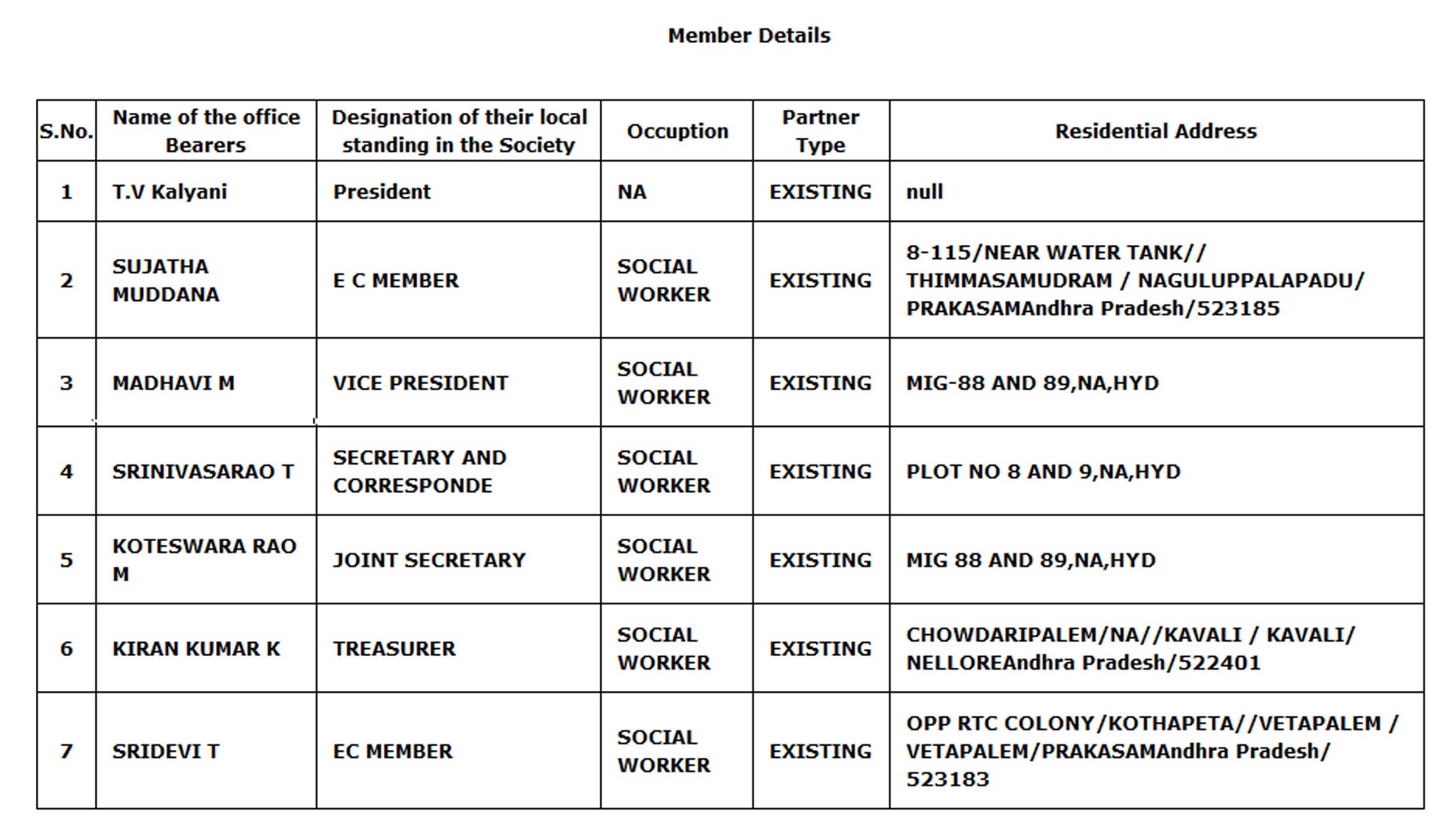 Member Details

| S.No. | Name of the office Bearers | Designation of their local standing in the Society | Occuption | Partner Type | Residential Address |
|---|---|---|---|---|---|
| 1 | T.V Kalyani | President | NA | EXISTING | null |
| 2 | SUJATHA MUDDANA | E C MEMBER | SOCIAL WORKER | EXISTING | 8-115/NEAR WATER TANK// THIMMASAMUDRAM / NAGULUPPALAPADU/ PRAKASAMAndhra Pradesh/523185 |
| 3 | MADHAVI M | VICE PRESIDENT | SOCIAL WORKER | EXISTING | MIG-88 AND 89,NA,HYD |
| 4 | SRINIVASARAO T | SECRETARY AND CORRESPONDE | SOCIAL WORKER | EXISTING | PLOT NO 8 AND 9,NA,HYD |
| 5 | KOTESWARA RAO M | JOINT SECRETARY | SOCIAL WORKER | EXISTING | MIG 88 AND 89,NA,HYD |
| 6 | KIRAN KUMAR K | TREASURER | SOCIAL WORKER | EXISTING | CHOWDARIPALEM/NA//KAVALI / KAVALI/ NELLOREAndhra Pradesh/522401 |
| 7 | SRIDEVI T | EC MEMBER | SOCIAL WORKER | EXISTING | OPP RTC COLONY/KOTHAPETA//VETAPALEM / VETAPALEM/PRAKASAMAndhra Pradesh/ 523183 |